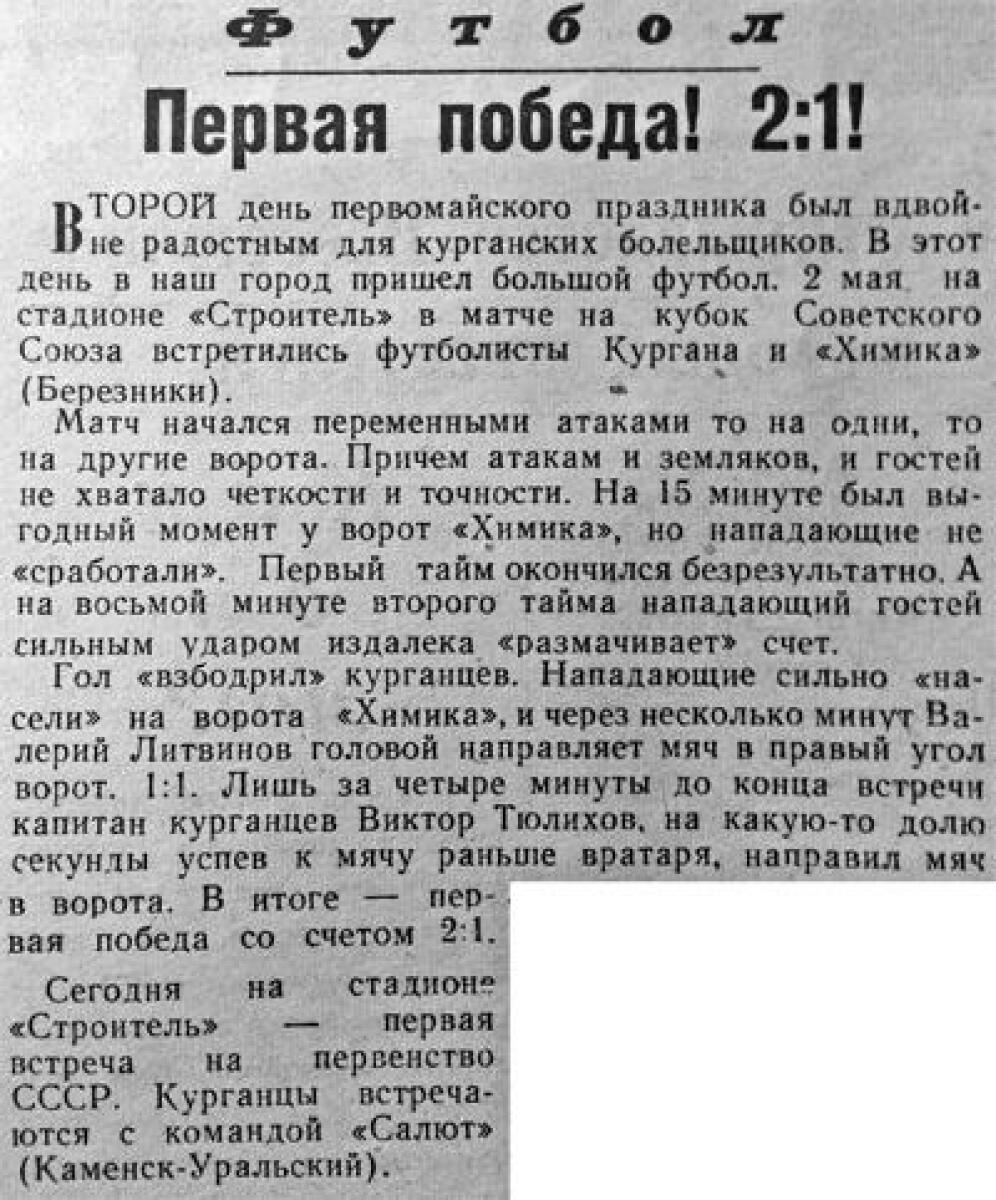 Футбол

Первая победа! 2:1!

ВТОРОЙ день первомайского праздника был вдвойне радостным для курганских болельщиков. В этот день в наш город пришел большой футбол. 2 мая на стадионе «Строитель» в матче на кубок Советского Союза встретились футболисты Кургана и «Химика» (Березники).

Матч начался переменными атаками то на одни, то на другие ворота. Причем атакам и земляков, и гостей не хватало четкости и точности. На 15 минуте был выгодный момент у ворот «Химика», но нападающие не «сработали». Первый тайм окончился безрезультатно. А на восьмой минуте второго тайма нападающий гостей сильным ударом издалека «размачивает» счет.

Гол «взбодрил» курганцев. Нападающие сильно «насели» на ворота «Химика», и через несколько минут Валерий Литвинов головой направляет мяч в правый угол ворот. 1:1. Лишь за четыре минуты до конца встречи капитан курганцев Виктор Тюлихов, на какую-то долю секунды успев к мячу раньше вратаря, направил мяч в ворота. В итоге — первая победа со счетом 2:1.

Сегодня на стадионе «Строитель» — первая встреча на первенство СССР. Курганцы встречаются с командой «Салют» (Каменск-Уральский).